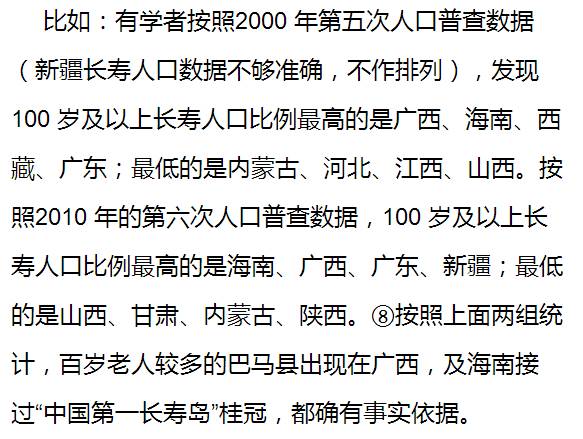 比如：有学者按照2000 年第五次人口普查数据（新疆长寿人口数据不够准确，不作排列），发现100 岁及以上长寿人口比例最高的是广西、海南、西藏、广东；最低的是内蒙古、河北、江西、山西。按照2010 年的第六次人口普查数据，100 岁及以上长寿人口比例最高的是海南、广西、广东、新疆；最低的是山西、甘肃、内蒙古、陕西。⑧按照上面两组统计，百岁老人较多的巴马县出现在广西，及海南接过“中国第一长寿岛”桂冠，都确有事实依据。